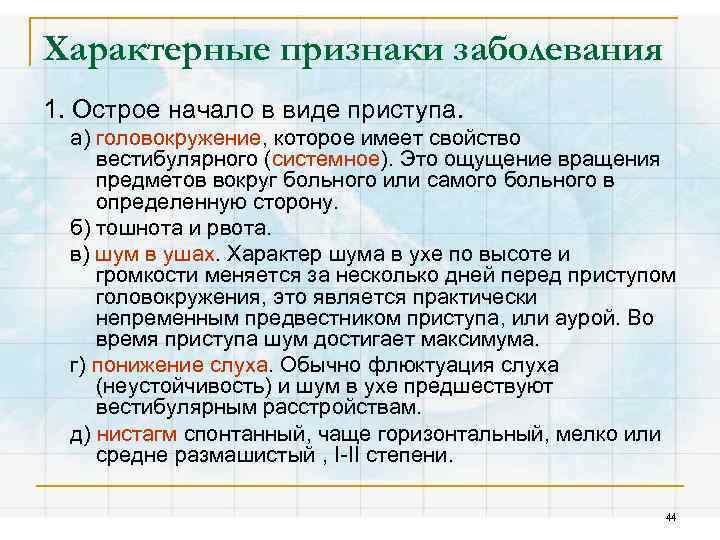 Характерные признаки заболевания

1. Острое начало в виде приступа.

а) головокружение, которое имеет свойство вестибулярного (системное). Это ощущение вращения предметов вокруг больного или самого больного в определенную сторону.

б) тошнота и рвота.

в) шум в ушах. Характер шума в ухе по высоте и громкости меняется за несколько дней перед приступом головокружения, это является практически непременным предвестником приступа, или аурой. Во время приступа шум достигает максимума.

г) понижение слуха. Обычно флюктуация слуха (неустойчивость) и шум в ухе предшествуют вестибулярным расстройствам.

д) нистагм спонтанный, чаще горизонтальный, мелко или средне размашистый , I-II степени.

44